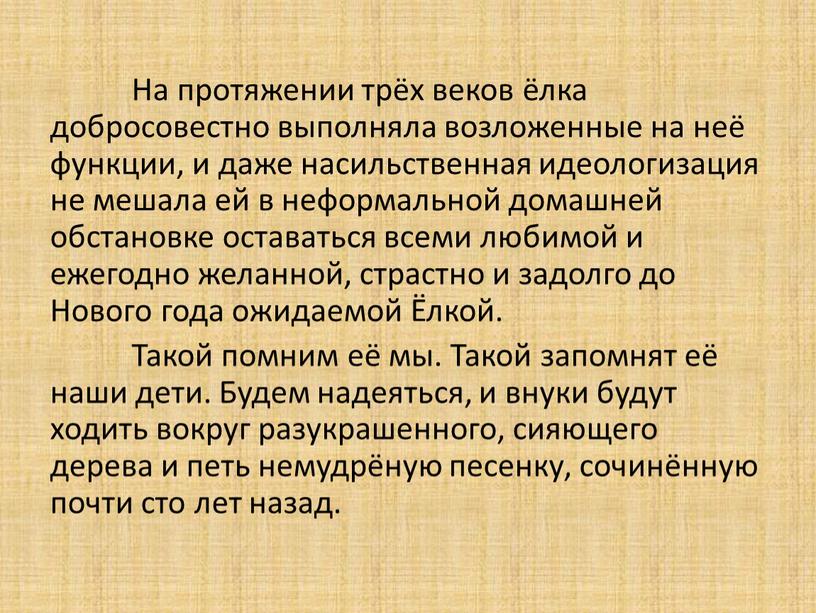 На протяжении трёх веков ёлка добросовестно выполняла возложенные на неё функции, и даже насильственная идеологизация не мешала ей в неформальной домашней обстановке оставаться всеми любимой и ежегодно желанной, страстно и задолго до Нового года ожидаемой Ёлкой.

Такой помним её мы. Такой запомнят её наши дети. Будем надеяться, и внуки будут ходить вокруг разукрашенного, сияющего дерева и петь немудрёную песенку, сочинённую почти сто лет назад.